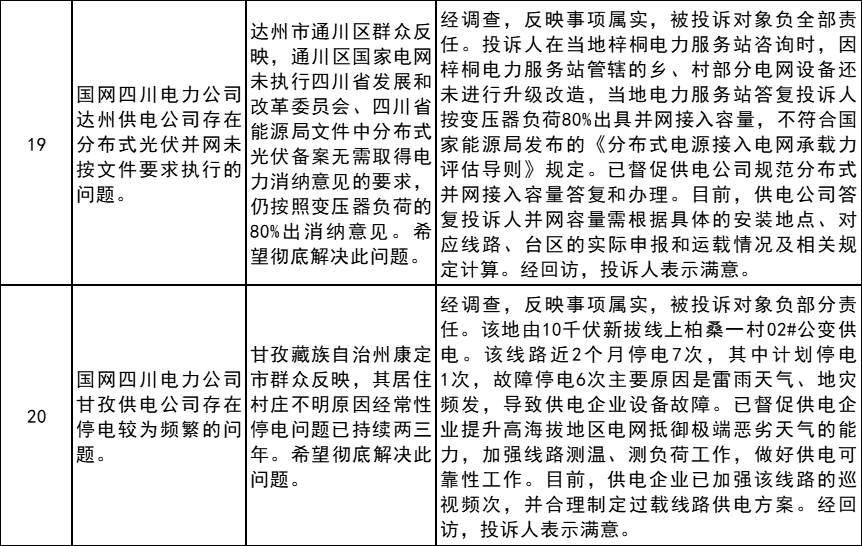 | 19 | 国网四川电力公司达州供电公司存在分布式光伏并网未按文件要求执行的问题。 | 达州市通川区群众反映，通川区国家电网未执行四川省发展和改革委员会、四川省能源局文件中分布式光伏备案无需取得电力消纳意见的要求，仍按照变压器负荷的80%出消纳意见。希望彻底解决此问题。 | 经调查，反映事项属实，被投诉对象负全部责任。投诉人在当地梓桐电力服务站咨询时，因梓桐电力服务站管辖的乡、村部分电网设备还未进行升级改造，当地电力服务站答复投诉人按变压器负荷80%出具并网接入容量，不符合国家能源局发布的《分布式电源接入电网承载力评估导则》规定。已督促供电公司规范分布式并网接入容量答复和办理。目前，供电公司答复投诉人并网容量需根据具体的安装地点、对应线路、台区的实际申报和运载情况及相关规定计算。经回访，投诉人表示满意。 |
|---|---|---|---|
| 20 | 国网四川电力公司甘孜供电公司存在停电较为频繁的问题。 | 甘孜藏族自治州康定市群众反映，其居住村庄不明原因经常性停电问题已持续两三年。希望彻底解决此问题。 | 经调查，反映事项属实，被投诉对象负部分责任。该地由10千伏新拔线上柏桑一村02#公变供电。该线路近2个月停电7次，其中计划停电1次，故障停电6次主要原因是雷雨天气、地灾频发，导致供电企业设备故障。已督促供电企业提升高海拔地区电网抵御极端恶劣天气的能力，加强线路测温、测负荷工作，做好供电可靠性工作。目前，供电企业已加强该线路的巡视频次，并合理制定过载线路供电方案。经回访，投诉人表示满意。 |